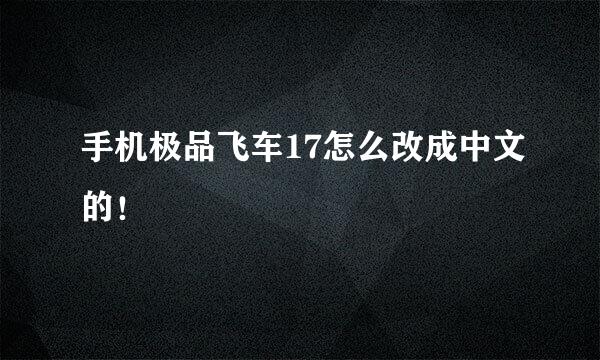 手机极品飞车17怎么改成中文的！